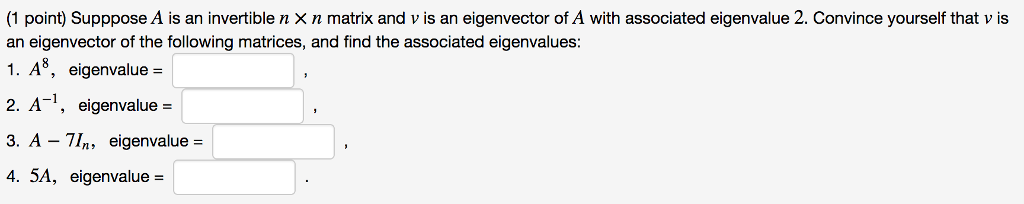 (1 point) Supppose $A$ is an invertible $n \times n$ matrix and $v$ is an eigenvector of $A$ with associated eigenvalue $2$. Convince yourself that $v$ is an eigenvector of the following matrices, and find the associated eigenvalues:

1. $A^8$, eigenvalue = ,

2. $A^{-1}$, eigenvalue = ,

3. $A - 7I_n$, eigenvalue = ,

4. $5A$, eigenvalue = .